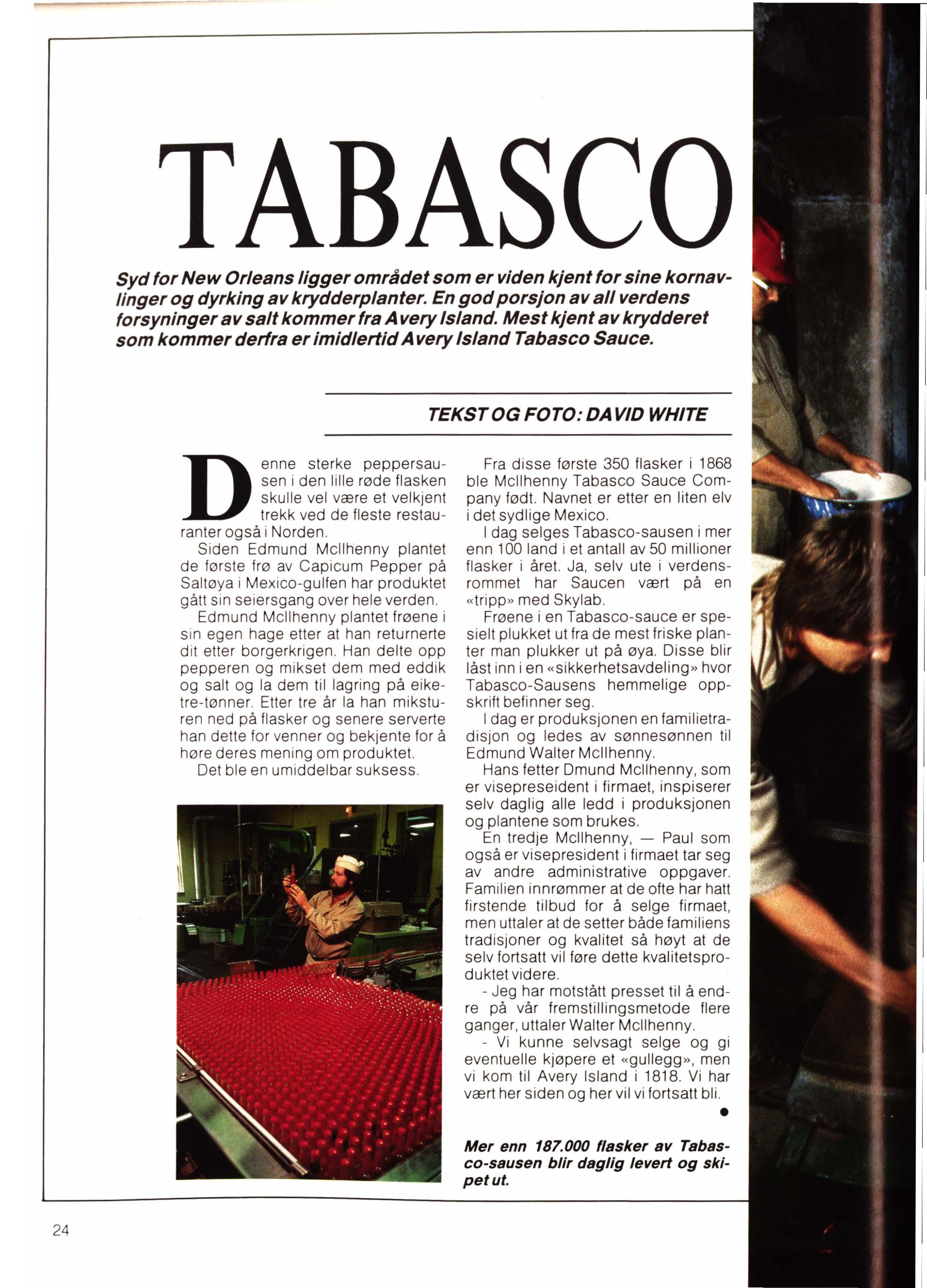 TABASCO

Syd for New Orleans ligger området som er viden kjent for sine kornavlinger og dyrking av krydderplanter. En god porsjon av all verdens forsyninger av salt kommer fra Avery Island. Mest kjent av krydderet som kommer derfra er imidlertid Avery Island Tabasco Sauce.

TEKST OG FOTO: DAVID WHITE

Denne sterke peppersausen i den lille røde flasken skulle vel være et velkjent trekk ved de fleste restauranter også i Norden.

Siden Edmund McIlhenny plantet de første frø av Capicum Pepper på Saltøya i Mexico-gulfen har produktet gått sin seiersgang over hele verden.

Edmund McIlhenny plantet frøene i sin egen hage etter at han returnerte dit etter borgerkrigen. Han delte opp pepperen og mikset dem med eddik og salt og la dem til lagring på eiketre-tønner. Etter tre år la han miksturen ned på flasker og senere serverte han dette for venner og bekjente for å høre deres mening om produktet.

Det ble en umiddelbar suksess.

Fra disse første 350 flasker i 1868 ble McIlhenny Tabasco Sauce Company født. Navnet er etter en liten elv i det sydlige Mexico.

I dag selges Tabasco-sausen i mer enn 100 land i et antall av 50 millioner flasker i året. Ja, selv ute i verdensrommet har Saucen vært på en «tripp» med Skylab.

Frøene i en Tabasco-sauce er spesielt plukket ut fra de mest friske planter man plukker ut på øya. Disse blir låst inn i en «sikkerhetsavdeling» hvor Tabasco-Sausens hemmelige oppskrift befinner seg.

I dag er produksjonen en familietradisjon og ledes av sønnesønnen til Edmund Walter McIlhenny.

Hans fetter Dmund McIlhenny, som er visepreseident i firmaet, inspiserer selv daglig alle ledd i produksjonen og plantene som brukes.

En tredje McIlhenny, — Paul som også er visepresident i firmaet tar seg av andre administrative oppgaver. Familien innrømmer at de ofte har hatt firstende tilbud for å selge firmaet, men uttaler at de setter både familiens tradisjoner og kvalitet så høyt at de selv fortsatt vil føre dette kvalitetsproduktet videre.

- Jeg har motstått presset til å endre på vår fremstillingsmetode flere ganger, uttaler Walter McIlhenny.

- Vi kunne selvsagt selge og gi eventuelle kjøpere et «gullegg», men vi kom til Avery Island i 1818. Vi har vært her siden og her vil vi fortsatt bli.

Mer enn 187.000 flasker av Tabasco-sausen blir daglig levert og skipet ut.

24